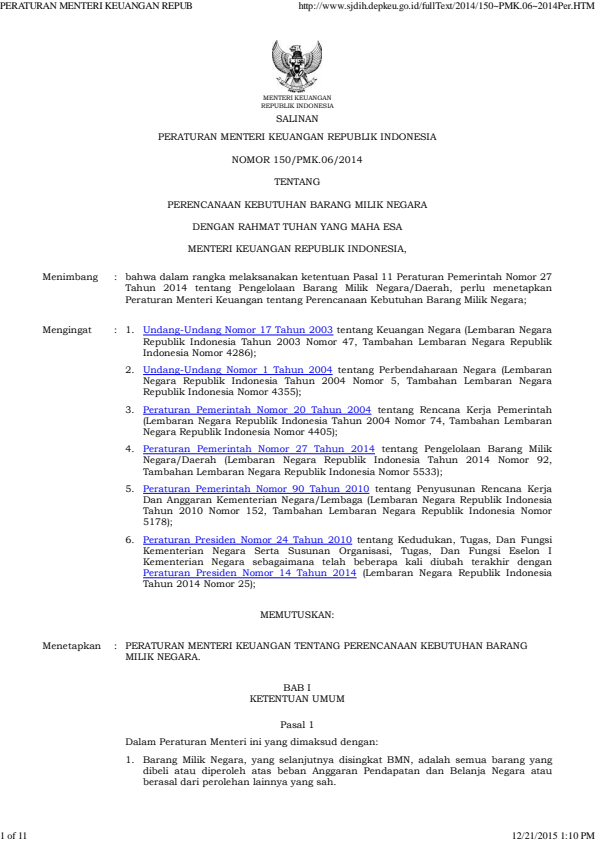 PERATURAN MENTERI KEUANGAN REPUB http://www.sjdih.depkeu.go.id/fullText/2014/150~PMK.06~2014Per.HTM

MENTERI KEUANGAN
REPUBLIK INDONESIA

SALINAN

PERATURAN MENTERI KEUANGAN REPUBLIK INDONESIA

NOMOR 150/PMK.06/2014

TENTANG

PERENCANAAN KEBUTUHAN BARANG MILIK NEGARA

DENGAN RAHMAT TUHAN YANG MAHA ESA

MENTERI KEUANGAN REPUBLIK INDONESIA,

Menimbang : bahwa dalam rangka melaksanakan ketentuan Pasal 11 Peraturan Pemerintah Nomor 27 Tahun 2014 tentang Pengelolaan Barang Milik Negara/Daerah, perlu menetapkan Peraturan Menteri Keuangan tentang Perencanaan Kebutuhan Barang Milik Negara;

Mengingat : 1. Undang-Undang Nomor 17 Tahun 2003 tentang Keuangan Negara (Lembaran Negara Republik Indonesia Tahun 2003 Nomor 47, Tambahan Lembaran Negara Republik Indonesia Nomor 4286);

2. Undang-Undang Nomor 1 Tahun 2004 tentang Perbendaharaan Negara (Lembaran Negara Republik Indonesia Tahun 2004 Nomor 5, Tambahan Lembaran Negara Republik Indonesia Nomor 4355);

3. Peraturan Pemerintah Nomor 20 Tahun 2004 tentang Rencana Kerja Pemerintah (Lembaran Negara Republik Indonesia Tahun 2004 Nomor 74, Tambahan Lembaran Negara Republik Indonesia Nomor 4405);

4. Peraturan Pemerintah Nomor 27 Tahun 2014 tentang Pengelolaan Barang Milik Negara/Daerah (Lembaran Negara Republik Indonesia Tahun 2014 Nomor 92, Tambahan Lembaran Negara Republik Indonesia Nomor 5533);

5. Peraturan Pemerintah Nomor 90 Tahun 2010 tentang Penyusunan Rencana Kerja Dan Anggaran Kementerian Negara/Lembaga (Lembaran Negara Republik Indonesia Tahun 2010 Nomor 152, Tambahan Lembaran Negara Republik Indonesia Nomor 5178);

6. Peraturan Presiden Nomor 24 Tahun 2010 tentang Kedudukan, Tugas, Dan Fungsi Kementerian Negara Serta Susunan Organisasi, Tugas, Dan Fungsi Eselon I Kementerian Negara sebagaimana telah beberapa kali diubah terakhir dengan Peraturan Presiden Nomor 14 Tahun 2014 (Lembaran Negara Republik Indonesia Tahun 2014 Nomor 25);

MEMUTUSKAN:

Menetapkan : PERATURAN MENTERI KEUANGAN TENTANG PERENCANAAN KEBUTUHAN BARANG MILIK NEGARA.

BAB I
KETENTUAN UMUM

Pasal 1

Dalam Peraturan Menteri ini yang dimaksud dengan:

1. Barang Milik Negara, yang selanjutnya disingkat BMN, adalah semua barang yang dibeli atau diperoleh atas beban Anggaran Pendapatan dan Belanja Negara atau berasal dari perolehan lainnya yang sah.

1 of 11 12/21/2015 1:10 PM